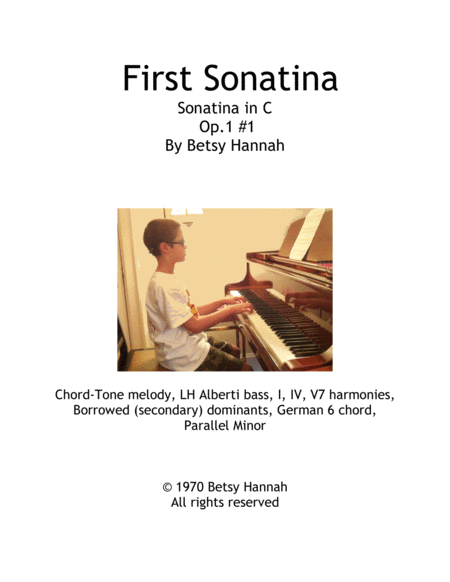 First Sonatina
Sonatina in C
Op.1 #1
By Betsy Hannah

Chord-Tone melody, LH Alberti bass, I, IV, V7 harmonies, Borrowed (secondary) dominants, German 6 chord, Parallel Minor

© 1970 Betsy Hannah
All rights reserved